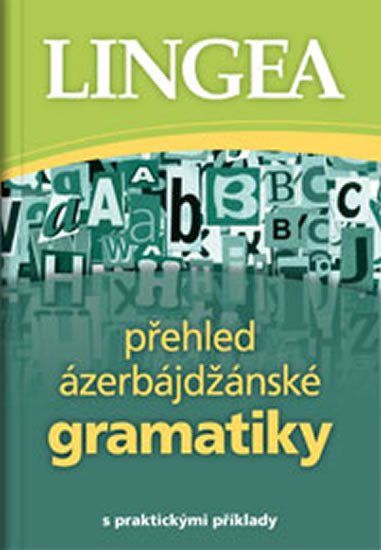 LINGEA

přehled ázerbájdžánské gramatiky

s praktickými příklady